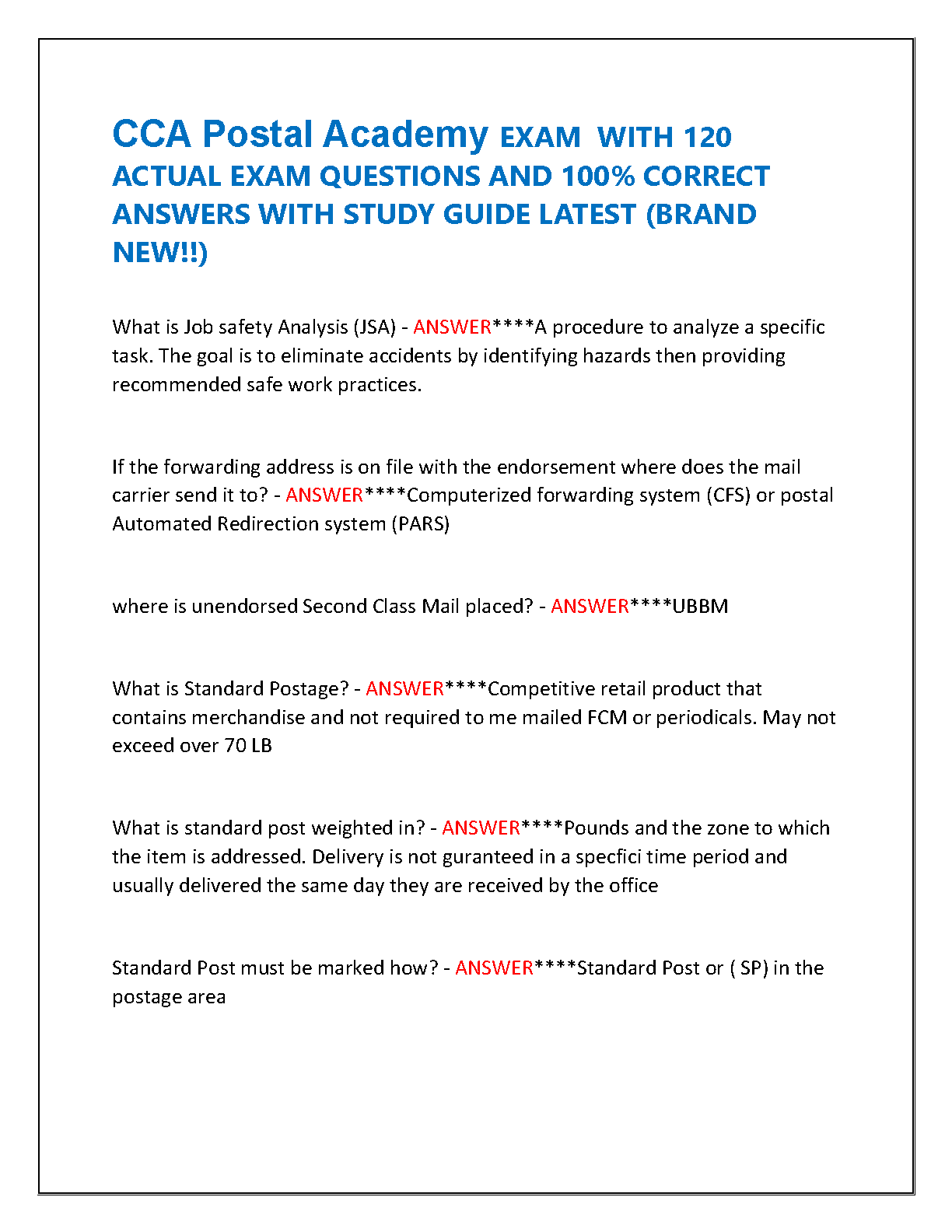 CCA Postal Academy EXAM WITH 120 ACTUAL EXAM QUESTIONS AND 100% CORRECT ANSWERS WITH STUDY GUIDE LATEST (BRAND NEW!!)

What is Job safety Analysis (JSA) - ANSWER****A procedure to analyze a specific task. The goal is to eliminate accidents by identifying hazards then providing recommended safe work practices.

If the forwarding address is on file with the endorsement where does the mail carrier send it to? - ANSWER****Computerized forwarding system (CFS) or postal Automated Redirection system (PARS)

where is unendorsed Second Class Mail placed? - ANSWER****UBBM

What is Standard Postage? - ANSWER****Competitive retail product that contains merchandise and not required to me mailed FCM or periodicals. May not exceed over 70 LB

What is standard post weighted in? - ANSWER****Pounds and the zone to which the item is addressed. Delivery is not guranteed in a specfici time period and usually delivered the same day they are received by the office

Standard Post must be marked how? - ANSWER****Standard Post or ( SP) in the postage area